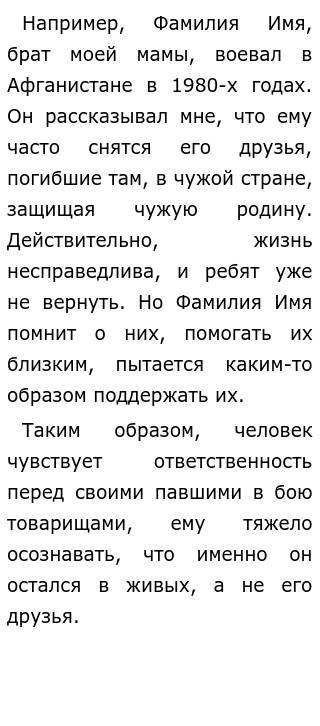 Например, Фамилия Имя, брат моей мамы, воевал в Афганистане в 1980-х годах. Он рассказывал мне, что ему часто снятся его друзья, погибшие там, в чужой стране, защищая чужую родину. Действительно, жизнь несправедлива, и ребят уже не вернуть. Но Фамилия Имя помнит о них, помогать их близким, пытается каким-то образом поддержать их.

Таким образом, человек чувствует ответственность перед своими павшими в бою товарищами, ему тяжело осознавать, что именно он остался в живых, а не его друзья.